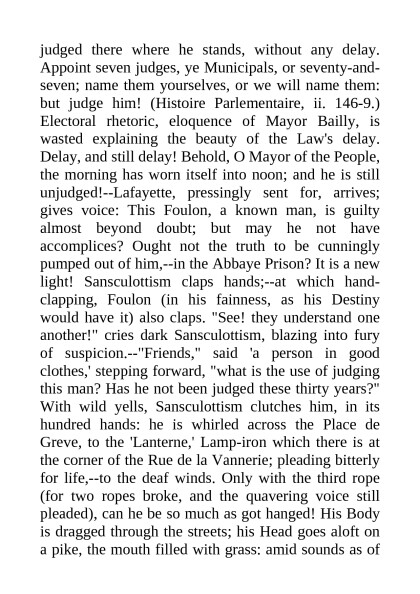 judged there where he stands, without any delay. Appoint seven judges, ye Municipals, or seventy-and-seven; name them yourselves, or we will name them: but judge him! (Histoire Parlementaire, ii. 146-9.) Electoral rhetoric, eloquence of Mayor Bailly, is wasted explaining the beauty of the Law's delay. Delay, and still delay! Behold, O Mayor of the People, the morning has worn itself into noon; and he is still unjudged!--Lafayette, pressingly sent for, arrives; gives voice: This Foulon, a known man, is guilty almost beyond doubt; but may he not have accomplices? Ought not the truth to be cunningly pumped out of him,--in the Abbaye Prison? It is a new light! Sansculottism claps hands;--at which hand-clapping, Foulon (in his fainness, as his Destiny would have it) also claps. "See! they understand one another!" cries dark Sansculottism, blazing into fury of suspicion.--"Friends," said 'a person in good clothes,' stepping forward, "what is the use of judging this man? Has he not been judged these thirty years?" With wild yells, Sansculottism clutches him, in its hundred hands: he is whirled across the Place de Greve, to the 'Lanterne,' Lamp-iron which there is at the corner of the Rue de la Vannerie; pleading bitterly for life,--to the deaf winds. Only with the third rope (for two ropes broke, and the quavering voice still pleaded), can he be so much as got hanged! His Body is dragged through the streets; his Head goes aloft on a pike, the mouth filled with grass: amid sounds as of